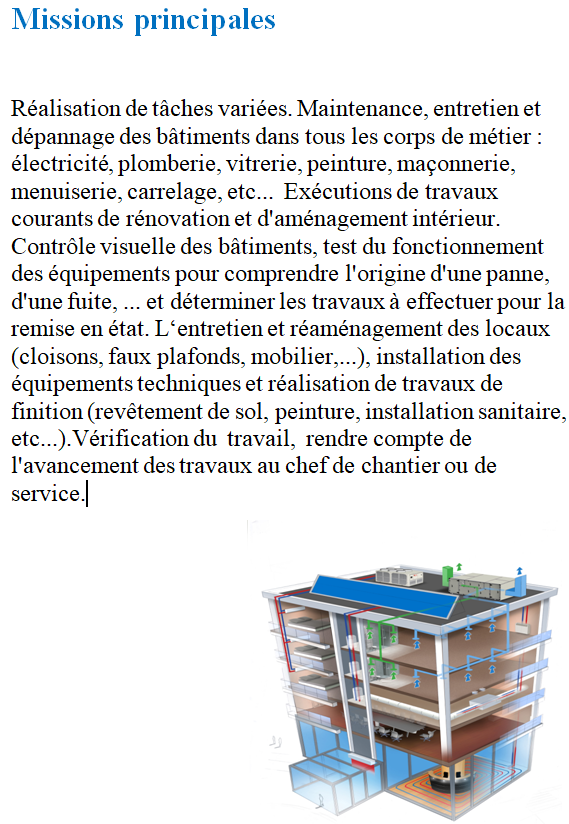 Missions principales

Réalisation de tâches variées. Maintenance, entretien et dépannage des bâtiments dans tous les corps de métier : électricité, plomberie, vitrerie, peinture, maçonnerie, menuiserie, carrelage, etc... Exécutions de travaux courants de rénovation et d'aménagement intérieur. Contrôle visuelle des bâtiments, test du fonctionnement des équipements pour comprendre l'origine d'une panne, d'une fuite, ... et déterminer les travaux à effectuer pour la remise en état. L'entretien et réaménagement des locaux (cloisons, faux plafonds, mobilier,...), installation des équipements techniques et réalisation de travaux de finition (revêtement de sol, peinture, installation sanitaire, etc...).Vérification du travail, rendre compte de l'avancement des travaux au chef de chantier ou de service.